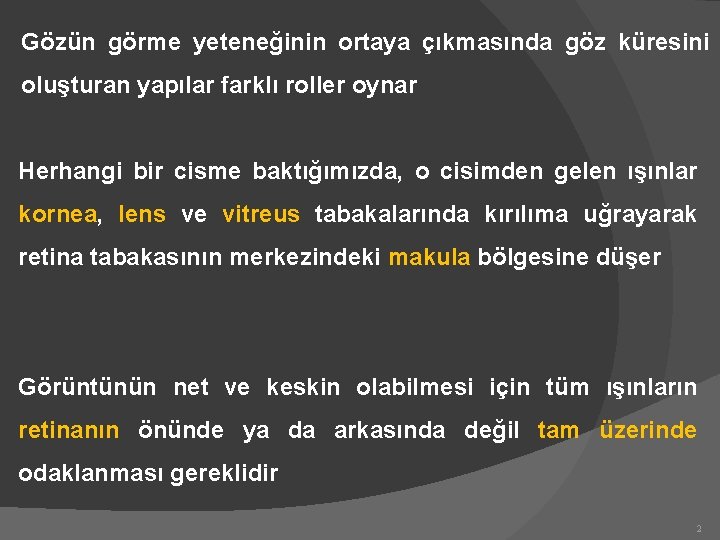 Gözün görme yeteneğinin ortaya çıkmasında göz küresini oluşturan yapılar farklı roller oynar

Herhangi bir cisme baktığımızda, o cisimden gelen ışınlar kornea, lens ve vitreus tabakalarında kırılıma uğrayarak retina tabakasının merkezindeki makula bölgesine düşer

Görüntünün net ve keskin olabilmesi için tüm ışınların retinanın önünde ya da arkasında değil tam üzerinde odaklanması gereklidir

2